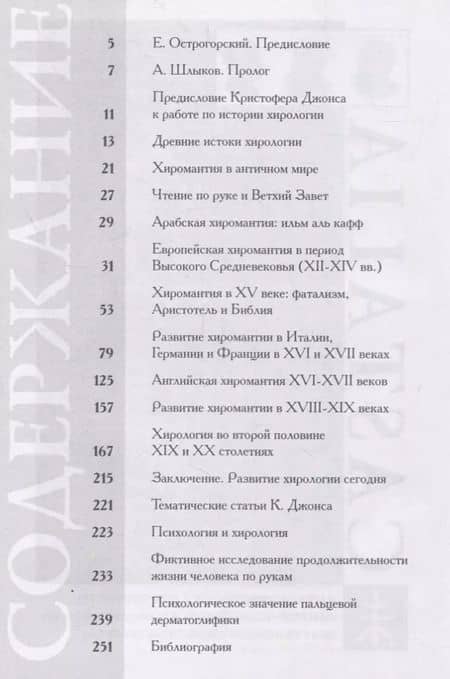 СОДЕРЖАНИЕ

5 Е. Острогорский. Предисловие

7 А. Шлыков. Пролог

11 Предисловие Кристофера Джонса к работе по истории хирологии

13 Древние истоки хирологии

21 Хиромантия в античном мире

27 Чтение по руке и Ветхий Завет

29 Арабская хиромантия: ильм аль кафф

31 Европейская хиромантия в период Высокого Средневековья (XII-XIV вв.)

53 Хиромантия в XV веке: фатализм, Аристотель и Библия

79 Развитие хиромантии в Италии, Германии и Франции в XVI и XVII веках

125 Английская хиромантия XVI-XVII веков

157 Развитие хиромантии в XVIII-XIX веках

167 Хирология во второй половине XIX и XX столетиях

215 Заключение. Развитие хирологии сегодня

221 Тематические статьи К. Джонса

223 Психология и хирология

233 Фиктивное исследование продолжительности жизни человека по рукам

239 Психологическое значение пальцевой дерматоглифики

251 Библиография